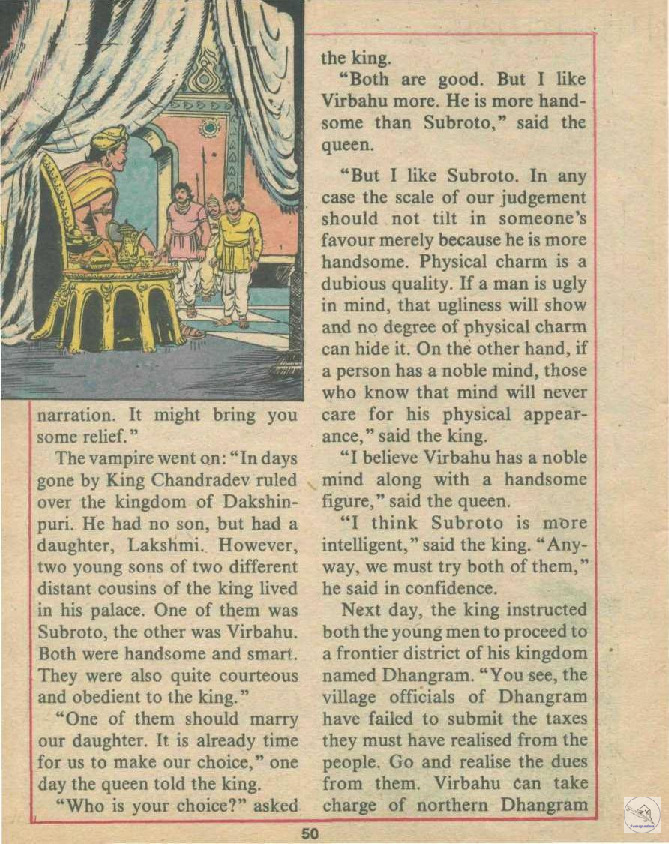 narration. It might bring you some relief."

The vampire went on: "In days gone by King Chandradev ruled over the kingdom of Dakshinpuri. He had no son, but had a daughter, Lakshmi. However, two young sons of two different distant cousins of the king lived in his palace. One of them was Subroto, the other was Virbahu. Both were handsome and smart. They were also quite courteous and obedient to the king."

"One of them should marry our daughter. It is already time for us to make our choice," one day the queen told the king.

"Who is your choice?" asked the king.

"Both are good. But I like Virbahu more. He is more handsome than Subroto," said the queen.

"But I like Subroto. In any case the scale of our judgement should not tilt in someone's favour merely because he is more handsome. Physical charm is a dubious quality. If a man is ugly in mind, that ugliness will show and no degree of physical charm can hide it. On the other hand, if a person has a noble mind, those who know that mind will never care for his physical appearance," said the king.

"I believe Virbahu has a noble mind along with a handsome figure," said the queen.

"I think Subroto is more intelligent," said the king. "Anyway, we must try both of them," he said in confidence.

Next day, the king instructed both the young men to proceed to a frontier district of his kingdom named Dhangram. "You see, the village officials of Dhangram have failed to submit the taxes they must have realised from the people. Go and realise the dues from them. Virbahu can take charge of northern Dhangram

50